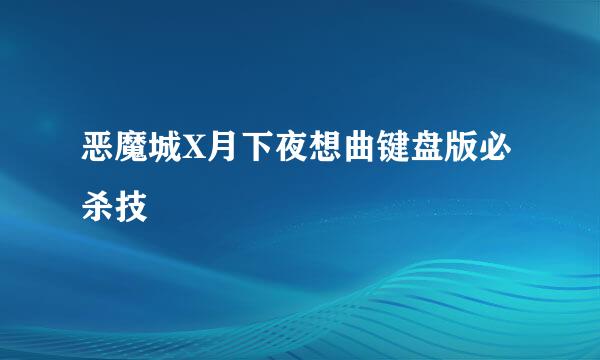 恶魔城X月下夜想曲键盘版必杀技